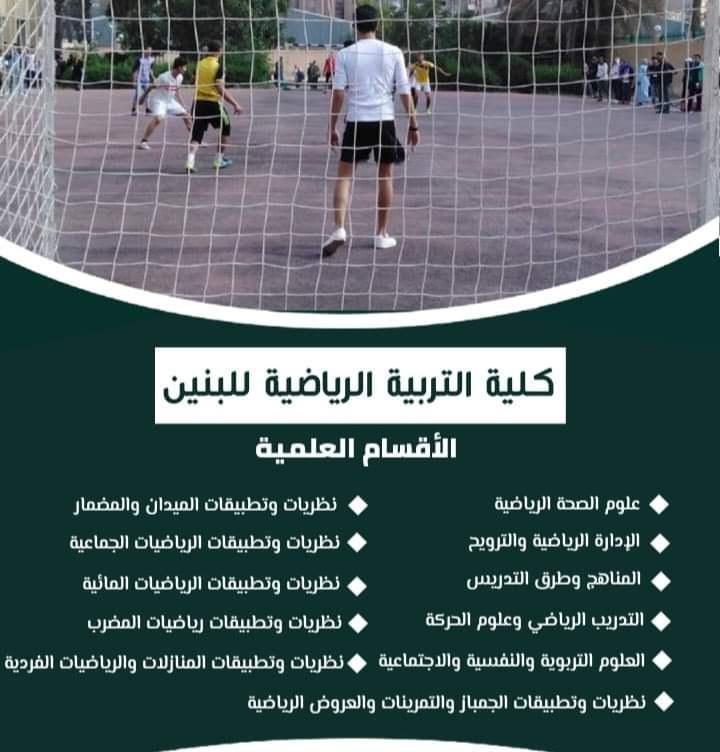 كلية التربية الرياضية للبنين

الأقسام العلمية

علوم الصحة الرياضية

الإدارة الرياضية والترويح

المناهج وطرق التدريس

التدريب الرياضي وعلوم الحركة

العلوم التربوية والنفسية والاجتماعية

نظريات وتطبيقات الجمباز والتمرينات والعروض الرياضية

نظريات وتطبيقات الميدان والمضمار

نظريات وتطبيقات الرياضيات الجماعية

نظريات وتطبيقات الرياضيات المائية

نظريات وتطبيقات رياضيات المضرب

نظريات وتطبيقات المنازلات والرياضيات الفردية